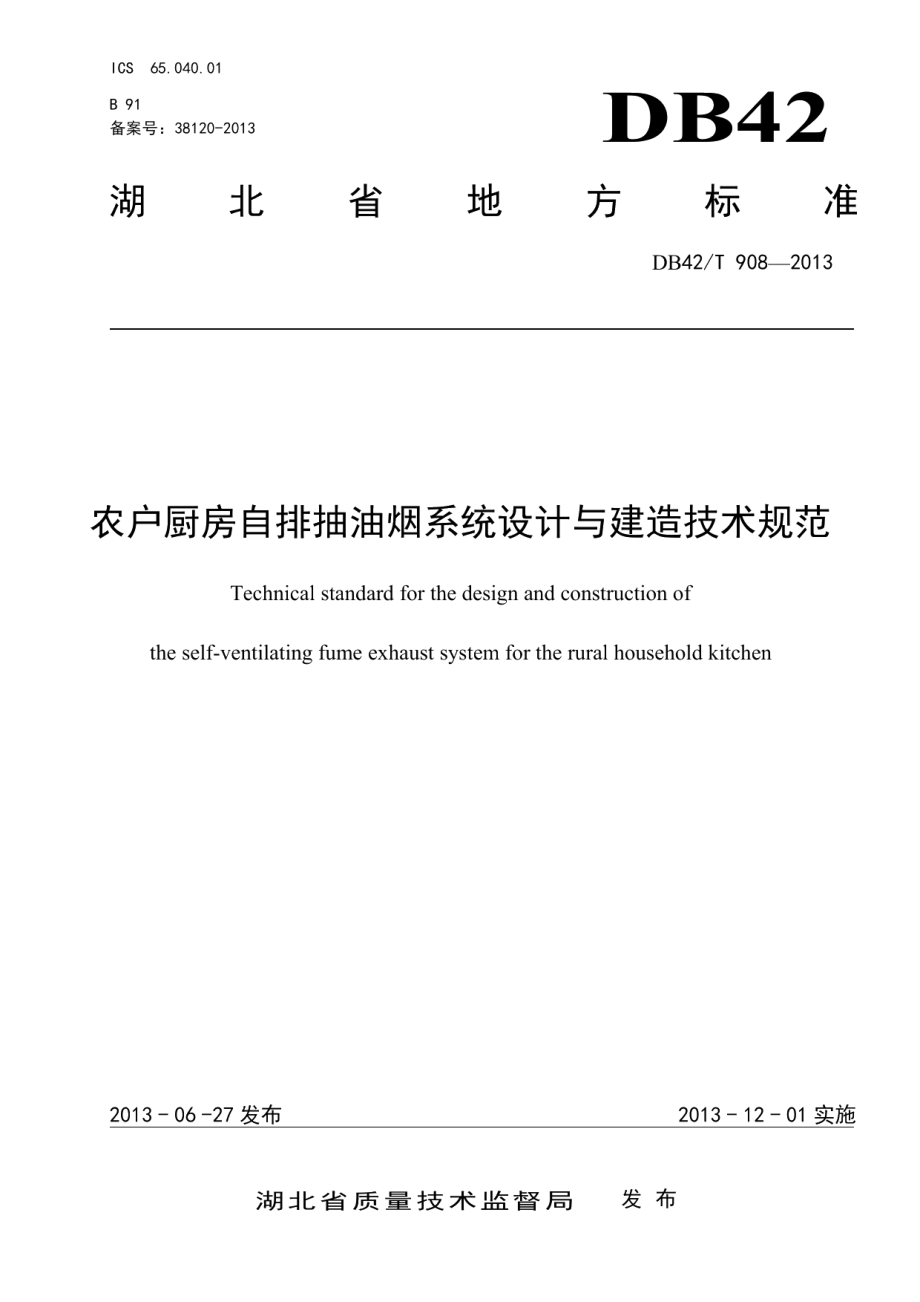 ICS 65.040.01

B 91

备案号：38120-2013

DB42

湖 北 省 地 方 标 准

DB42/T 908—2013

农户厨房自排抽油烟系统设计与建造技术规范

Technical standard for the design and construction of

the self-ventilating fume exhaust system for the rural household kitchen

2013 - 06 -27 发布

2013 - 12 - 01 实施

湖北省质量技术监督局 发 布